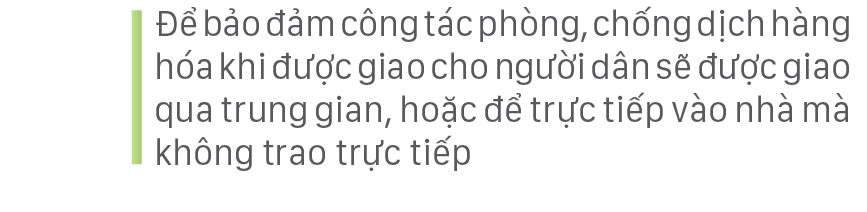 Để bảo đảm công tác phòng, chống dịch hàng hóa khi được giao cho người dân sẽ được giao qua trung gian, hoặc để trực tiếp vào nhà mà không trao trực tiếp